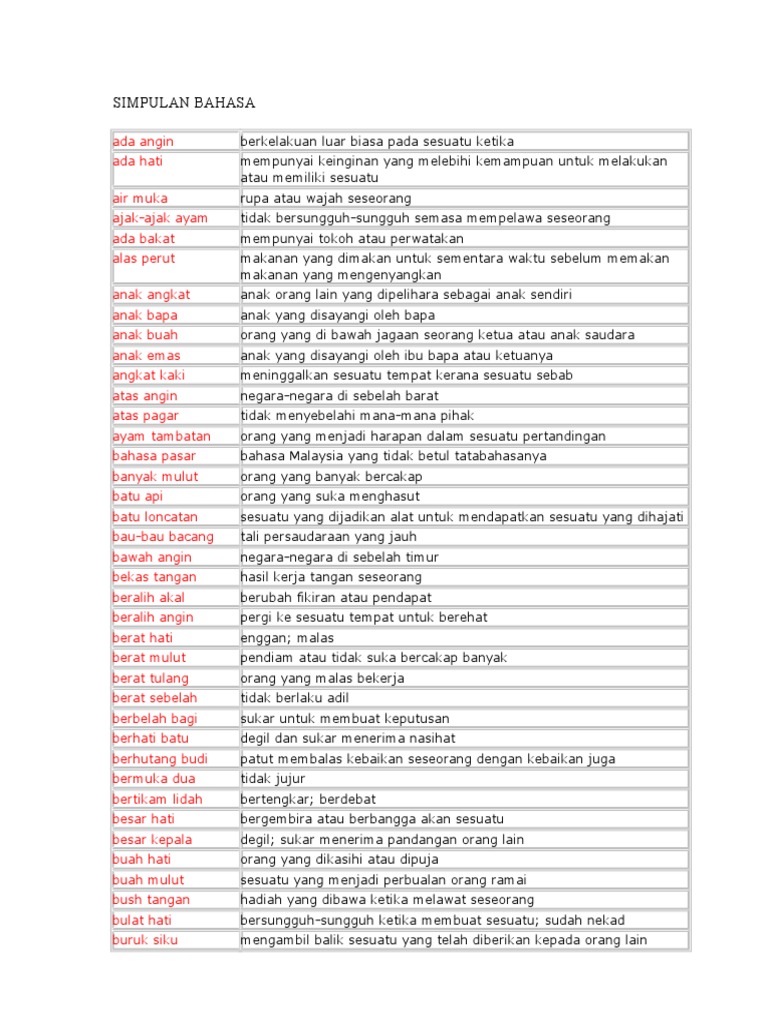 SIMPULAN BAHASA

| | |
|---|---|
| ada angin | berkelakuan luar biasa pada sesuatu ketika |
| ada hati | mempunyai keinginan yang melebihi kemampuan untuk melakukan atau memiliki sesuatu |
| air muka | rupa atau wajah seseorang |
| ajak-ajak ayam | tidak bersungguh-sungguh semasa mempelawa seseorang |
| ada bakat | mempunyai tokoh atau perwatakan |
| alas perut | makanan yang dimakan untuk sementara waktu sebelum memakan makanan yang mengenyangkan |
| anak angkat | anak orang lain yang dipelihara sebagai anak sendiri |
| anak bapa | anak yang disayangi oleh bapa |
| anak buah | orang yang di bawah jagaan seorang ketua atau anak saudara |
| anak emas | anak yang disayangi oleh ibu bapa atau ketuanya |
| angkat kaki | meninggalkan sesuatu tempat kerana sesuatu sebab |
| atas angin | negara-negara di sebelah barat |
| atas pagar | tidak menyebelahi mana-mana pihak |
| ayam tambatan | orang yang menjadi harapan dalam sesuatu pertandingan |
| bahasa pasar | bahasa Malaysia yang tidak betul tatabahasanya |
| banyak mulut | orang yang banyak bercakap |
| batu api | orang yang suka menghasut |
| batu loncatan | sesuatu yang dijadikan alat untuk mendapatkan sesuatu yang dihajati |
| bau-bau bacang | tali persaudaraan yang jauh |
| bawah angin | negara-negara di sebelah timur |
| bekas tangan | hasil kerja tangan seseorang |
| beralih akal | berubah fikiran atau pendapat |
| beralih angin | pergi ke sesuatu tempat untuk berehat |
| berat hati | enggan; malas |
| berat mulut | pendiam atau tidak suka bercakap banyak |
| berat tulang | orang yang malas bekerja |
| berat sebelah | tidak berlaku adil |
| berbelah bagi | sukar untuk membuat keputusan |
| berhati batu | degil dan sukar menerima nasihat |
| berhutang budi | patut membalas kebaikan seseorang dengan kebaikan juga |
| bermuka dua | tidak jujur |
| bertikam lidah | bertengkar; berdebat |
| besar hati | bergembira atau berbangga akan sesuatu |
| besar kepala | degil; sukar menerima pandangan orang lain |
| buah hati | orang yang dikasihi atau dipuja |
| buah mulut | sesuatu yang menjadi perbualan orang ramai |
| bush tangan | hadiah yang dibawa ketika melawat seseorang |
| bulat hati | bersungguh-sungguh ketika membuat sesuatu; sudah nekad |
| buruk siku | mengambil balik sesuatu yang telah diberikan kepada orang lain |